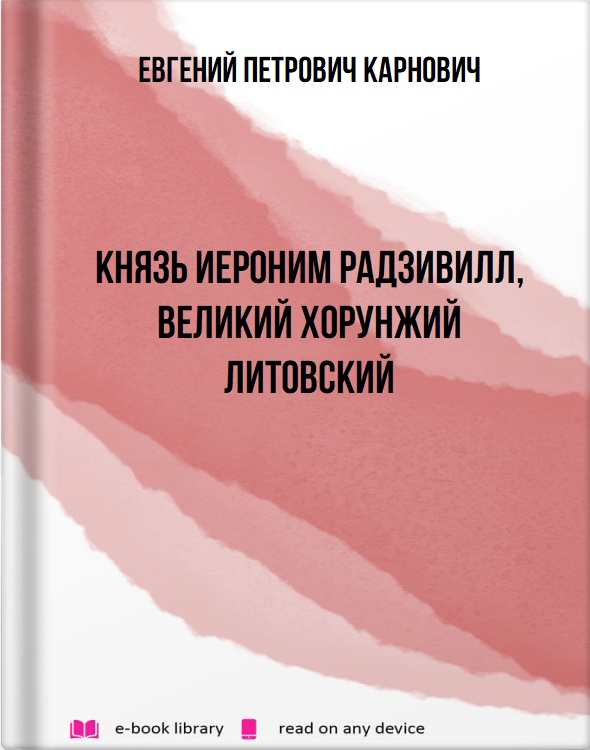 ЕВГЕНИЙ ПЕТРОВИЧ КАРНОВИЧ

КНЯЗЬ ИЕРОНИМ РАДЗИВИЛЛ, ВЕЛИКИЙ ХОРУНЖИЙ ЛИТОВСКИЙ

e-book library read on any device